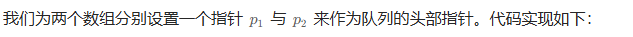 我们为两个数组分别设置一个指针 $p_1$ 与 $p_2$ 来作为队列的头部指针。代码实现如下：